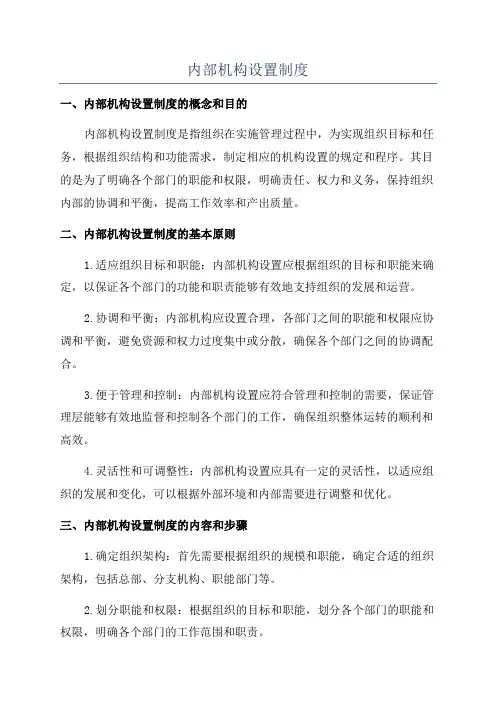 内部机构设置制度

一、内部机构设置制度的概念和目的

内部机构设置制度是指组织在实施管理过程中，为实现组织目标和任务，根据组织结构和功能需求，制定相应的机构设置的规定和程序。其目的是为了明确各个部门的职能和权限，明确责任、权力和义务，保持组织内部的协调和平衡，提高工作效率和产出质量。

二、内部机构设置制度的基本原则

1.适应组织目标和职能：内部机构设置应根据组织的目标和职能来确定，以保证各个部门的功能和职责能够有效地支持组织的发展和运营。

2.协调和平衡：内部机构应设置合理，各部门之间的职能和权限应协调和平衡，避免资源和权力过度集中或分散，确保各个部门之间的协调配合。

3.便于管理和控制：内部机构设置应符合管理和控制的需要，保证管理层能够有效地监督和控制各个部门的工作，确保组织整体运转的顺利和高效。

4.灵活性和可调整性：内部机构设置应具有一定的灵活性，以适应组织的发展和变化，可以根据外部环境和内部需要进行调整和优化。

三、内部机构设置制度的内容和步骤

1.确定组织架构：首先需要根据组织的规模和职能，确定合适的组织架构，包括总部、分支机构、职能部门等。

2.划分职能和权限：根据组织的目标和职能，划分各个部门的职能和权限，明确各个部门的工作范围和职责。